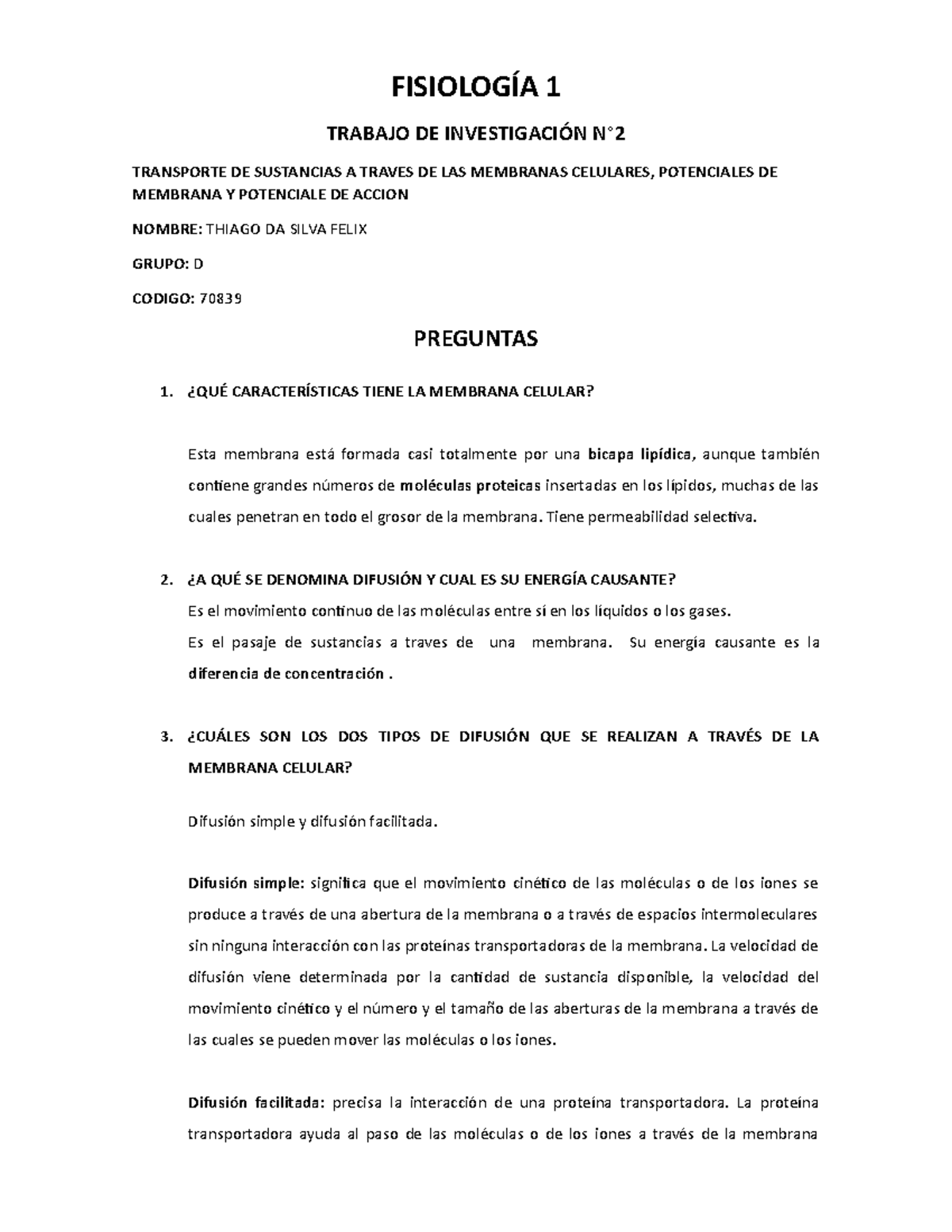 FISIOLOGÍA 1

TRABAJO DE INVESTIGACIÓN N°2

TRANSPORTE DE SUSTANCIAS A TRAVES DE LAS MEMBRANAS CELULARES, POTENCIALES DE MEMBRANA Y POTENCIALE DE ACCION

NOMBRE: THIAGO DA SILVA FELIX

GRUPO: D

CODIGO: 70839

PREGUNTAS

1. ¿QUÉ CARACTERÍSTICAS TIENE LA MEMBRANA CELULAR?

Esta membrana está formada casi totalmente por una bicapa lipídica, aunque también contiene grandes números de moléculas proteicas insertadas en los lípidos, muchas de las cuales penetran en todo el grosor de la membrana. Tiene permeabilidad selectiva.

2. ¿A QUÉ SE DENOMINA DIFUSIÓN Y CUAL ES SU ENERGÍA CAUSANTE?
Es el movimiento continuo de las moléculas entre sí en los líquidos o los gases.
Es el pasaje de sustancias a traves de una membrana. Su energía causante es la diferencia de concentración .

3. ¿CUÁLES SON LOS DOS TIPOS DE DIFUSIÓN QUE SE REALIZAN A TRAVÉS DE LA MEMBRANA CELULAR?

Difusión simple y difusión facilitada.

Difusión simple: significa que el movimiento cinético de las moléculas o de los iones se produce a través de una abertura de la membrana o a través de espacios intermoleculares sin ninguna interacción con las proteínas transportadoras de la membrana. La velocidad de difusión viene determinada por la cantidad de sustancia disponible, la velocidad del movimiento cinético y el número y el tamaño de las aberturas de la membrana a través de las cuales se pueden mover las moléculas o los iones.

Difusión facilitada: precisa la interacción de una proteína transportadora. La proteína transportadora ayuda al paso de las moléculas o de los iones a través de la membrana